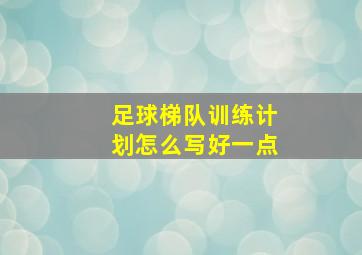 足球梯队训练计划怎么写好一点